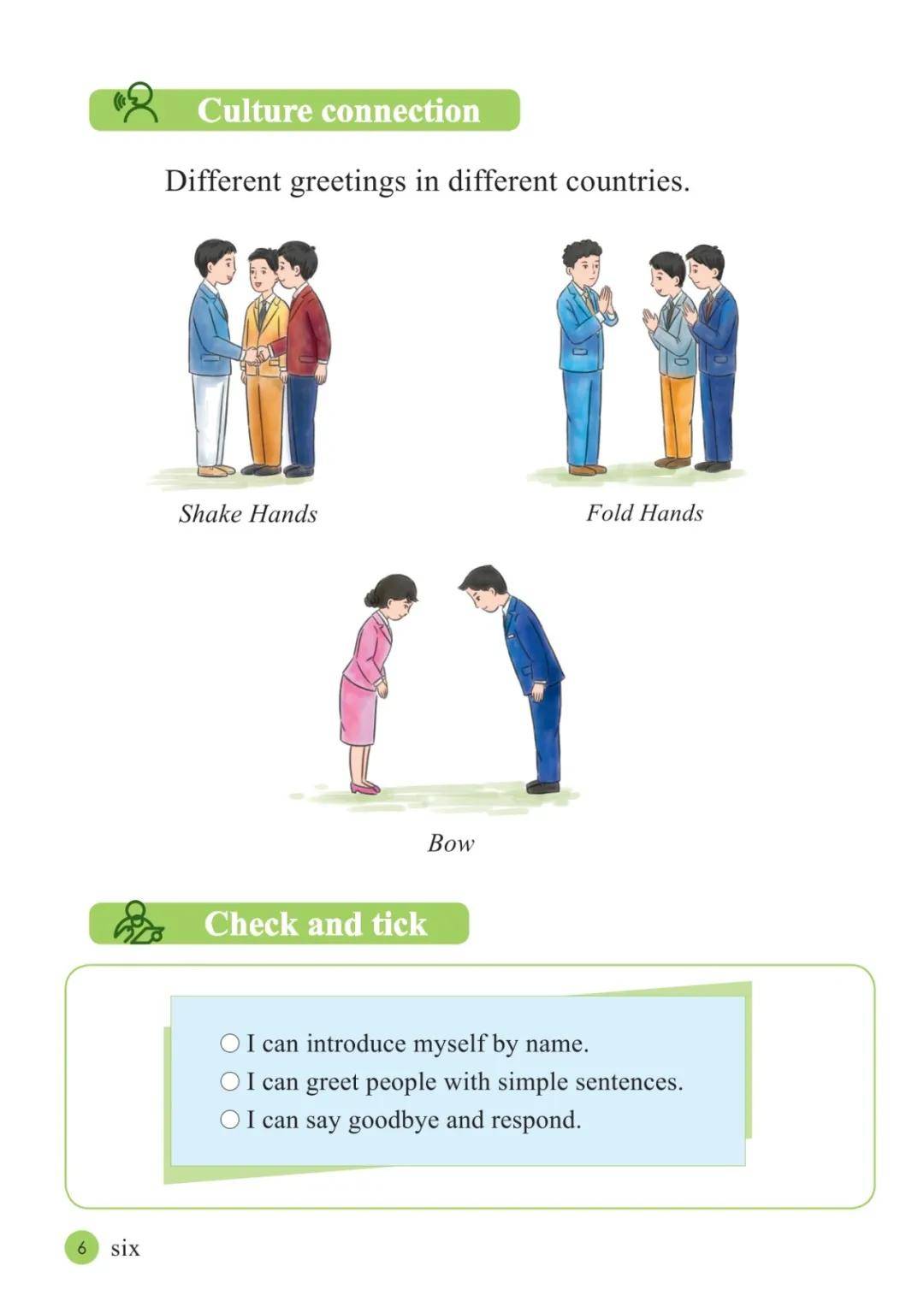 Culture connection

Different greetings in different countries.

Shake Hands

Fold Hands

Bow

Check and tick

○ I can introduce myself by name.
○ I can greet people with simple sentences.
○ I can say goodbye and respond.

6 six